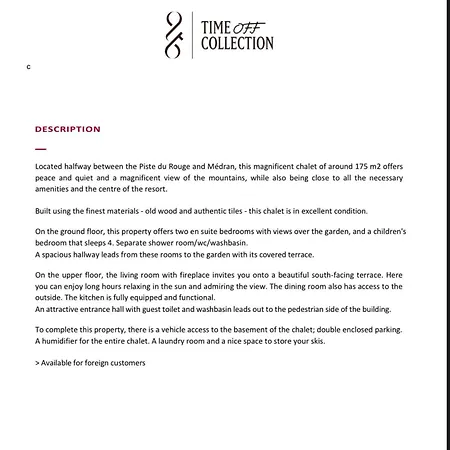 TIME OFF COLLECTION

c

DESCRIPTION

Located halfway between the Piste du Rouge and Médran, this magnificent chalet of around 175 m2 offers peace and quiet and a magnificent view of the mountains, while also being close to all the necessary amenities and the centre of the resort.

Built using the finest materials - old wood and authentic tiles - this chalet is in excellent condition.

On the ground floor, this property offers two en suite bedrooms with views over the garden, and a children's bedroom that sleeps 4. Separate shower room/wc/washbasin.
A spacious hallway leads from these rooms to the garden with its covered terrace.

On the upper floor, the living room with fireplace invites you onto a beautiful south-facing terrace. Here you can enjoy long hours relaxing in the sun and admiring the view. The dining room also has access to the outside. The kitchen is fully equipped and functional.
An attractive entrance hall with guest toilet and washbasin leads out to the pedestrian side of the building.

To complete this property, there is a vehicle access to the basement of the chalet; double enclosed parking.
A humidifier for the entire chalet. A laundry room and a nice space to store your skis.

> Available for foreign customers